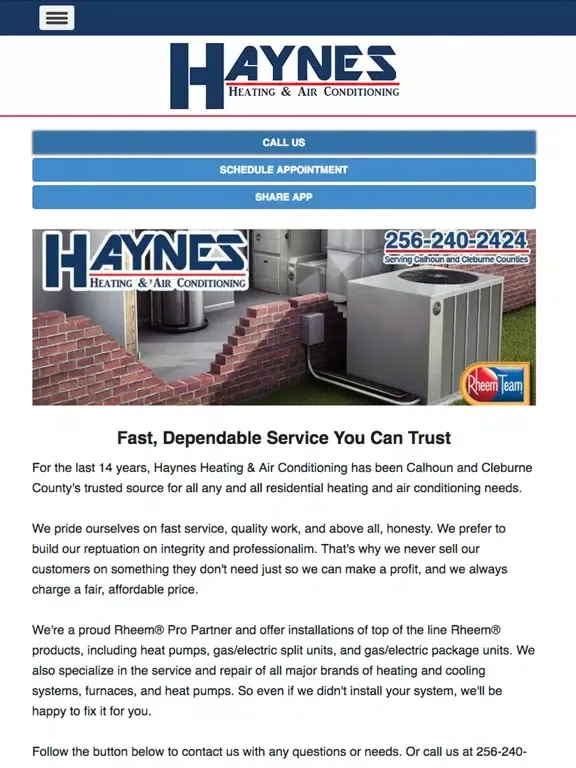 HAYNES
HEATING & AIR CONDITIONING

CALL US

SCHEDULE APPOINTMENT

SHARE APP

HAYNES
HEATING & AIR CONDITIONING

256-240-2424
Serving Calhoun and Cleburne Counties

Rheem Team

Fast, Dependable Service You Can Trust

For the last 14 years, Haynes Heating & Air Conditioning has been Calhoun and Cleburne County's trusted source for all any and all residential heating and air conditioning needs.

We pride ourselves on fast service, quality work, and above all, honesty. We prefer to build our reptuation on integrity and professionalim. That's why we never sell our customers on something they don't need just so we can make a profit, and we always charge a fair, affordable price.

We're a proud Rheem® Pro Partner and offer installations of top of the line Rheem® products, including heat pumps, gas/electric split units, and gas/electric package units. We also specialize in the service and repair of all major brands of heating and cooling systems, furnaces, and heat pumps. So even if we didn't install your system, we'll be happy to fix it for you.

Follow the button below to contact us with any questions or needs. Or call us at 256-240-